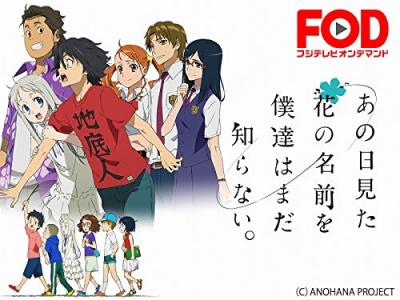 FOD
フジテレビオンデマンド

地底人

あの日見た花の名前を僕達はまだ知らない。

(C) ANOHANA PROJECT